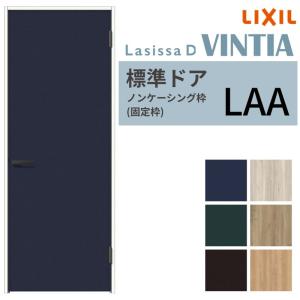 LIXIL

Lasissa D VINTIA

標準ドア
ノンケーシング枠
(固定枠)

LAA